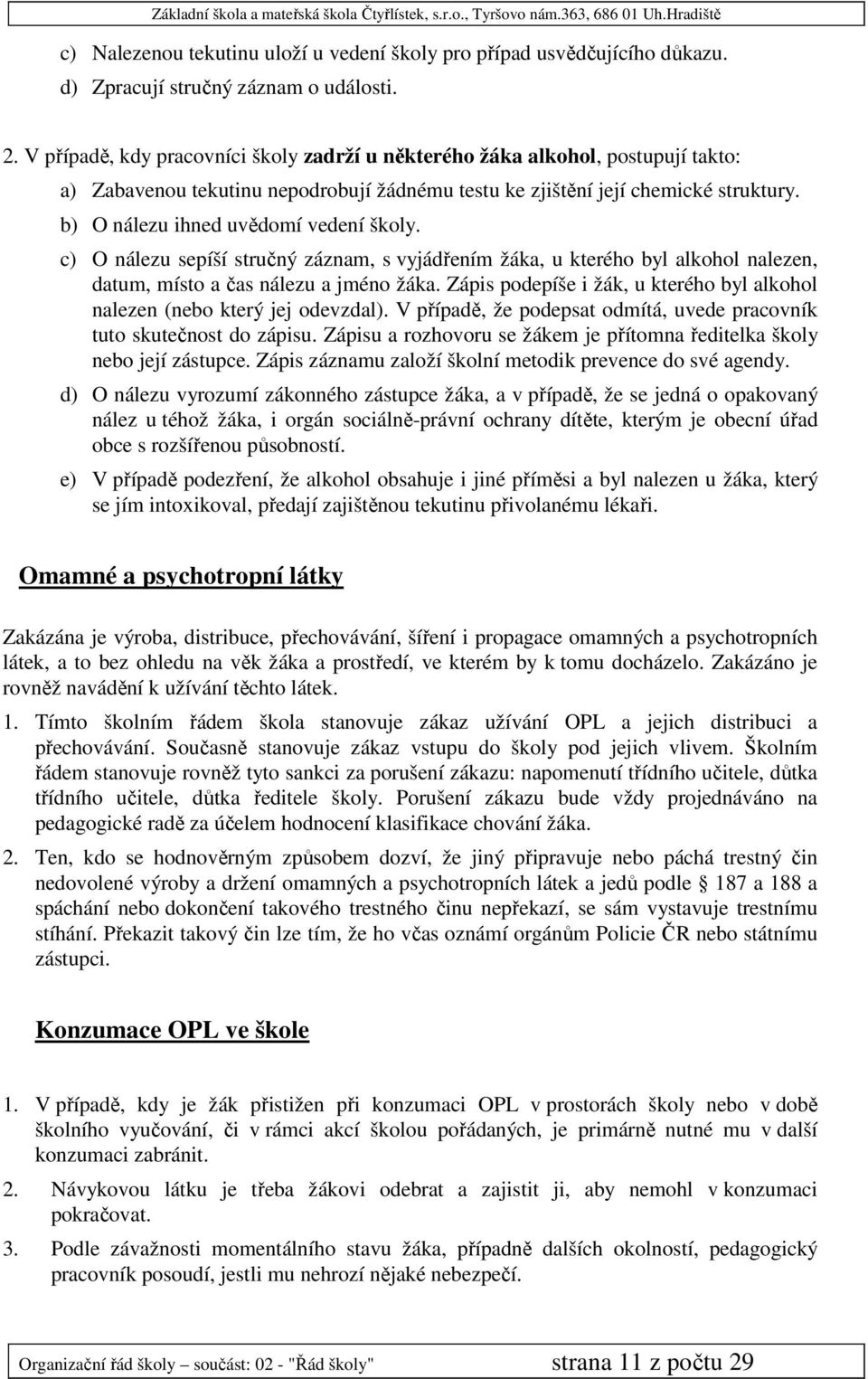 Základní škola a mateřská škola Čtyřlístek, s.r.o., Tyršovo nám.363, 686 01 Uh.Hradiště

c) Nalezenou tekutinu uloží u vedení školy pro případ usvědčujícího důkazu.
d) Zpracují stručný záznam o události.

2. V případě, kdy pracovníci školy zadrží u některého žáka alkohol, postupují takto:
a) Zabavenou tekutinu nepodrobují žádnému testu ke zjištění její chemické struktury.
b) O nálezu ihned uvědomí vedení školy.
c) O nálezu sepíší stručný záznam, s vyjádřením žáka, u kterého byl alkohol nalezen, datum, místo a čas nálezu a jméno žáka. Zápis podepíše i žák, u kterého byl alkohol nalezen (nebo který jej odevzdal). V případě, že podepsat odmítá, uvede pracovník tuto skutečnost do zápisu. Zápisu a rozhovoru se žákem je přítomna ředitelka školy nebo její zástupce. Zápis záznamu založí školní metodik prevence do své agendy.
d) O nálezu vyrozumí zákonného zástupce žáka, a v případě, že se jedná o opakovaný nález u téhož žáka, i orgán sociálně-právní ochrany dítěte, kterým je obecní úřad obce s rozšířenou působností.
e) V případě podezření, že alkohol obsahuje i jiné příměsi a byl nalezen u žáka, který se jím intoxikoval, předají zajištěnou tekutinu přivolanému lékaři.

Omamné a psychotropní látky

Zakázána je výroba, distribuce, přechovávání, šíření i propagace omamných a psychotropních látek, a to bez ohledu na věk žáka a prostředí, ve kterém by k tomu docházelo. Zakázáno je rovněž navádění k užívání těchto látek.

1. Tímto školním řádem škola stanovuje zákaz užívání OPL a jejich distribuci a přechovávání. Současně stanovuje zákaz vstupu do školy pod jejich vlivem. Školním řádem stanovuje rovněž tyto sankci za porušení zákazu: napomenutí třídního učitele, důtka třídního učitele, důtka ředitele školy. Porušení zákazu bude vždy projednáváno na pedagogické radě za účelem hodnocení klasifikace chování žáka.

2. Ten, kdo se hodnověrným způsobem dozví, že jiný připravuje nebo páchá trestný čin nedovolené výroby a držení omamných a psychotropních látek a jedů podle 187 a 188 a spáchání nebo dokončení takového trestného činu nepřekazí, se sám vystavuje trestnímu stíhání. Překazit takový čin lze tím, že ho včas oznámí orgánům Policie ČR nebo státnímu zástupci.

Konzumace OPL ve škole

1. V případě, kdy je žák přistižen při konzumaci OPL v prostorách školy nebo v době školního vyučování, či v rámci akcí školou pořádaných, je primárně nutné mu v další konzumaci zabránit.

2. Návykovou látku je třeba žákovi odebrat a zajistit ji, aby nemohl v konzumaci pokračovat.

3. Podle závažnosti momentálního stavu žáka, případně dalších okolností, pedagogický pracovník posoudí, jestli mu nehrozí nějaké nebezpečí.

Organizační řád školy – součást: 02 - "Řád školy" strana 11 z počtu 29